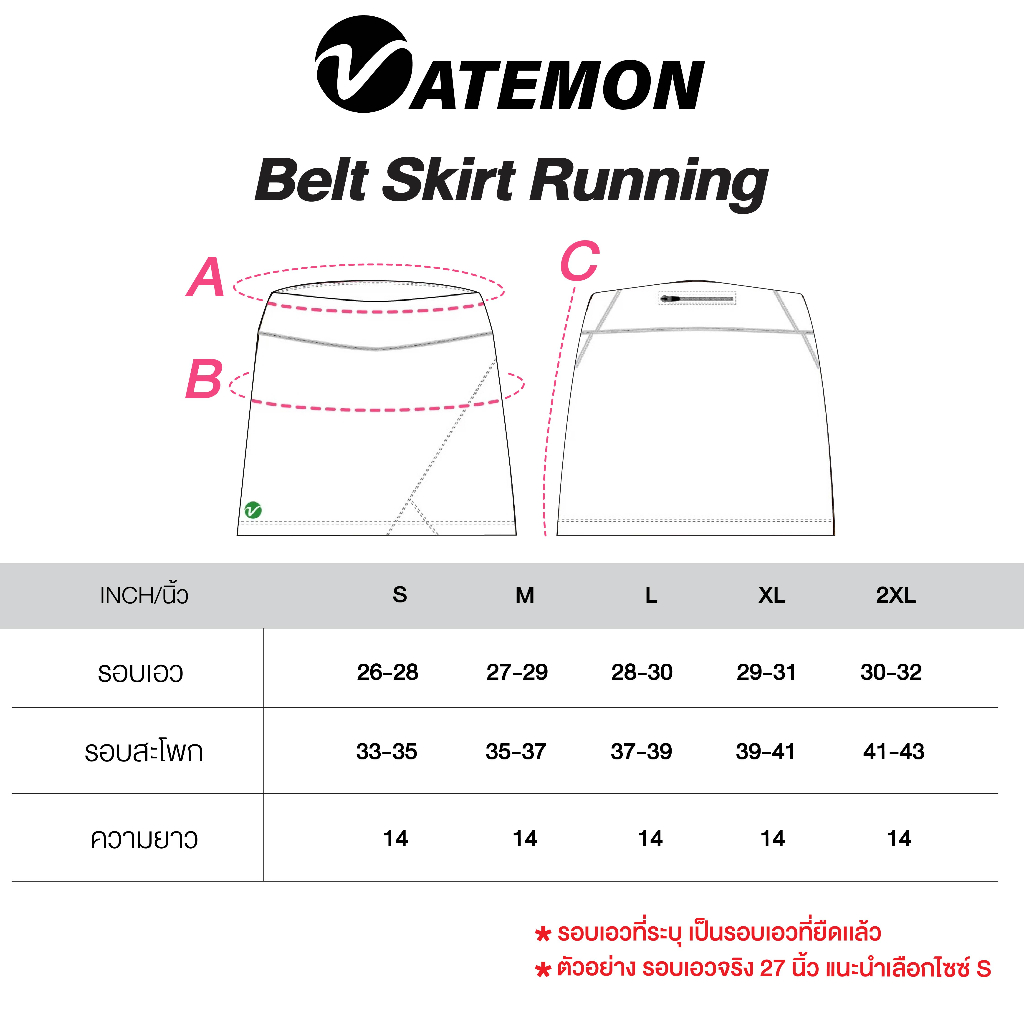 VATEMON

Belt Skirt Running

A
B
C

| INCH/นิ้ว | S | M | L | XL | 2XL |
|---|---|---|---|---|---|
| รอบเอว | 26-28 | 27-29 | 28-30 | 29-31 | 30-32 |
| รอบสะโพก | 33-35 | 35-37 | 37-39 | 39-41 | 41-43 |
| ความยาว | 14 | 14 | 14 | 14 | 14 |

* รอบเอวที่ระบุ เป็นรอบเอวที่ยืดแล้ว
* ตัวอย่าง รอบเอวจริง 27 นิ้ว แนะนำเลือกไซซ์ S